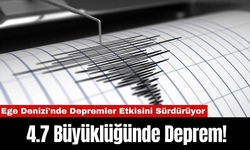 Ege Denizi'nde Depremler Etkisini Sürdürüyor

4.7 Büyüklüğünde Deprem!